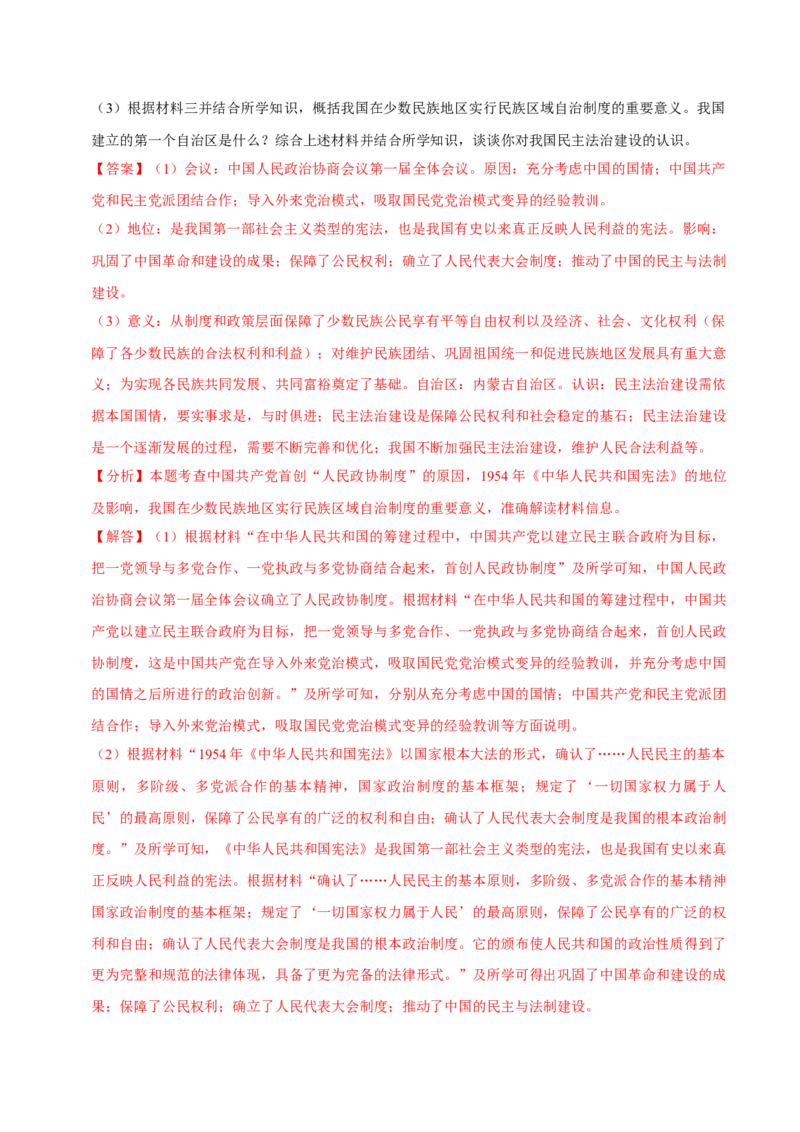 （3）根据材料三并结合所学知识，概括我国在少数民族地区实行民族区域自治制度的重要意义。我国建立的第一个自治区是什么？综合上述材料并结合所学知识，谈谈你对我国民主法治建设的认识。

【答案】（1）会议：中国人民政治协商会议第一届全体会议。原因：充分考虑中国的国情；中国共产党和民主党派团结合作；导入外来党治模式，吸取国民党党治模式变异的经验教训。

（2）地位：是我国第一部社会主义类型的宪法，也是我国有史以来真正反映人民利益的宪法。影响：巩固了中国革命和建设的成果；保障了公民权利；确立了人民代表大会制度；推动了中国的民主与法制建设。

（3）意义：从制度和政策层面保障了少数民族公民享有平等自由权利以及经济、社会、文化权利（保障了各少数民族的合法权利和利益）；对维护民族团结、巩固祖国统一和促进民族地区发展具有重大意义；为实现各民族共同发展、共同富裕奠定了基础。自治区：内蒙古自治区。认识：民主法治建设需依据本国国情，要实事求是，与时俱进；民主法治建设是保障公民权利和社会稳定的基石；民主法治建设是一个逐渐发展的过程，需要不断完善和优化；我国不断加强民主法治建设，维护人民合法利益等。

【分析】本题考查中国共产党首创“人民政协制度”的原因，1954年《中华人民共和国宪法》的地位及影响，我国在少数民族地区实行民族区域自治制度的重要意义，准确解读材料信息。

【解答】（1）根据材料“在中华人民共和国的筹建过程中，中国共产党以建立民主联合政府为目标，把一党领导与多党合作、一党执政与多党协商结合起来，首创人民政协制度”及所学可知，中国人民政治协商会议第一届全体会议确立了人民政协制度。根据材料“在中华人民共和国的筹建过程中，中国共产党以建立民主联合政府为目标，把一党领导与多党合作、一党执政与多党协商结合起来，首创人民政协制度，这是中国共产党在导入外来党治模式，吸取国民党党治模式变异的经验教训，并充分考虑中国的国情之后所进行的政治创新。”及所学可知，分别从充分考虑中国的国情；中国共产党和民主党派团结合作；导入外来党治模式，吸取国民党党治模式变异的经验教训等方面说明。

（2）根据材料“1954年《中华人民共和国宪法》以国家根本大法的形式，确认了……人民民主的基本原则，多阶级、多党派合作的基本精神，国家政治制度的基本框架；规定了‘一切国家权力属于人民’的最高原则，保障了公民享有的广泛的权利和自由；确认了人民代表大会制度是我国的根本政治制度。”及所学可知，《中华人民共和国宪法》是我国第一部社会主义类型的宪法，也是我国有史以来真正反映人民利益的宪法。根据材料“确认了……人民民主的基本原则，多阶级、多党派合作的基本精神国家政治制度的基本框架；规定了‘一切国家权力属于人民’的最高原则，保障了公民享有的广泛的权利和自由；确认了人民代表大会制度是我国的根本政治制度。它的颁布使人民共和国的政治性质得到了更为完整和规范的法律体现，具备了更为完备的法律形式。”及所学可得出巩固了中国革命和建设的成果；保障了公民权利；确立了人民代表大会制度；推动了中国的民主与法制建设。